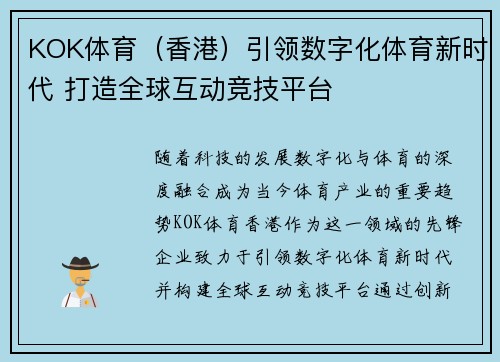 KOK体育（香港）引领数字化体育新时代 打造全球互动竞技平台

随着科技的发展数字化与体育的深度融合成为当今体育产业的重要趋势KOK体育香港作为这一领域的先锋企业致力于引领数字化体育新时代并构建全球互动竞技平台通过创新